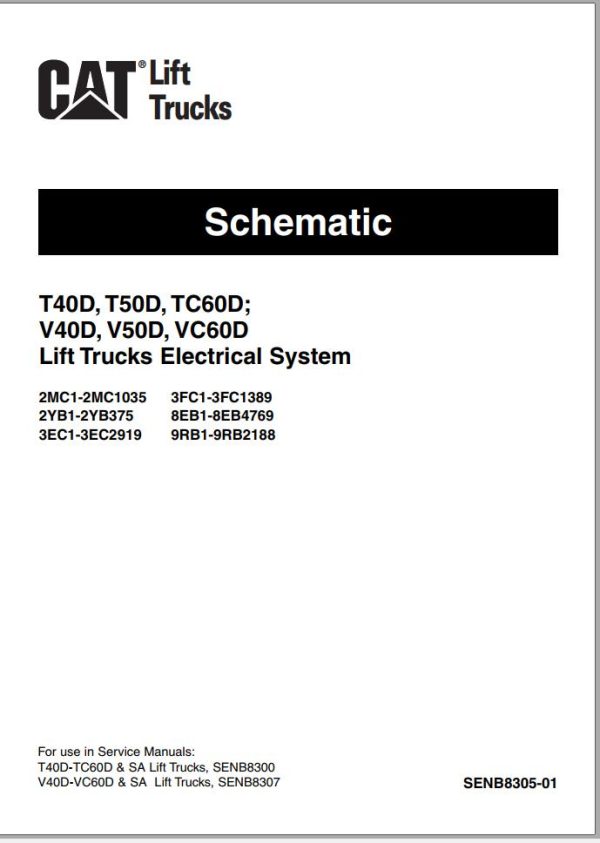 CAT® Lift Trucks

Schematic

T40D, T50D, TC60D;
V40D, V50D, VC60D
Lift Trucks Electrical System

2MC1-2MC1035
2YB1-2YB375
3EC1-3EC2919

3FC1-3FC1389
8EB1-8EB4769
9RB1-9RB2188

For use in Service Manuals:
T40D-TC60D & SA Lift Trucks, SENB8300
V40D-VC60D & SA Lift Trucks, SENB8307

SENB8305-01